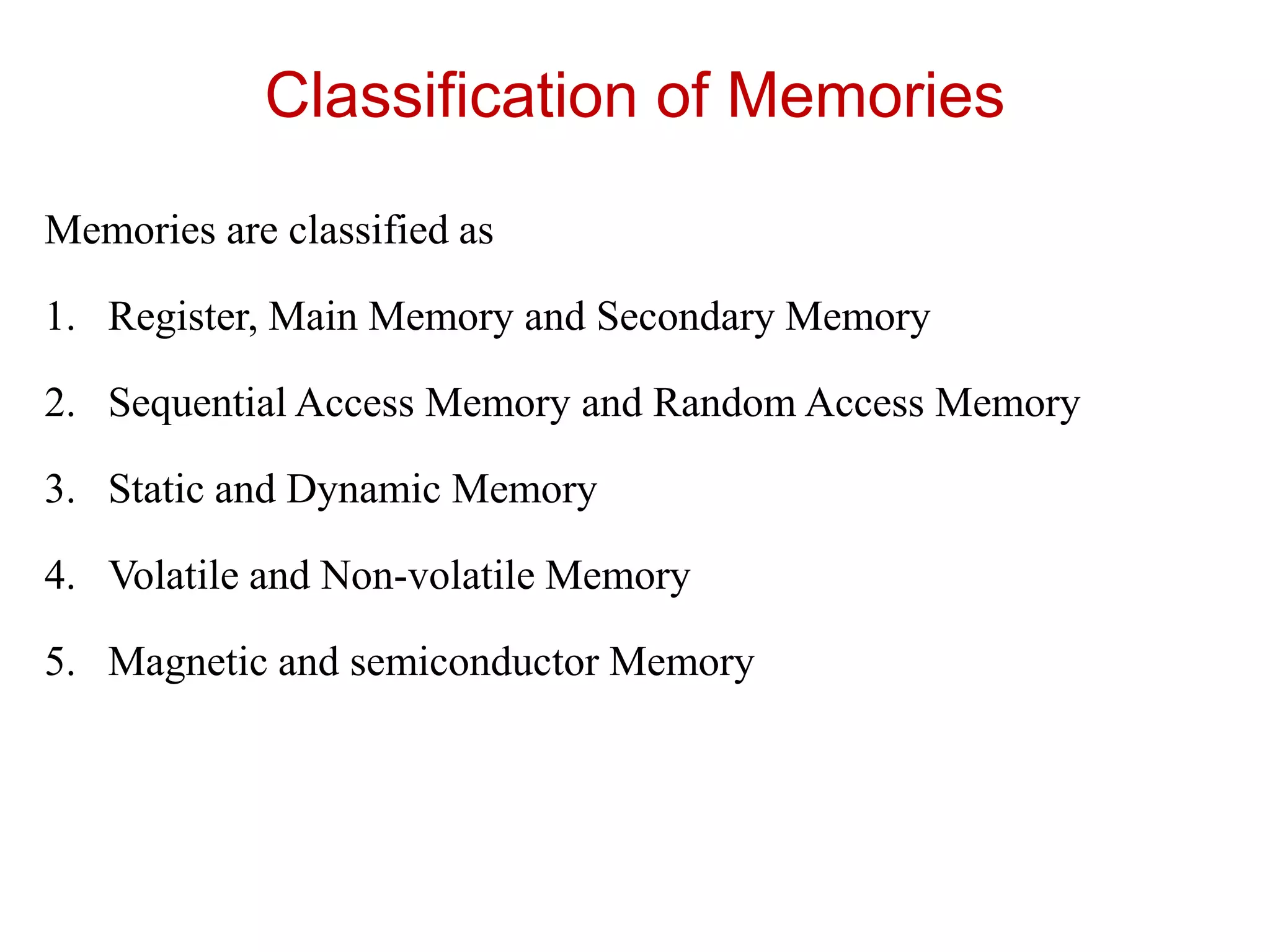 Classification of Memories

Memories are classified as

1. Register, Main Memory and Secondary Memory

2. Sequential Access Memory and Random Access Memory

3. Static and Dynamic Memory

4. Volatile and Non-volatile Memory

5. Magnetic and semiconductor Memory